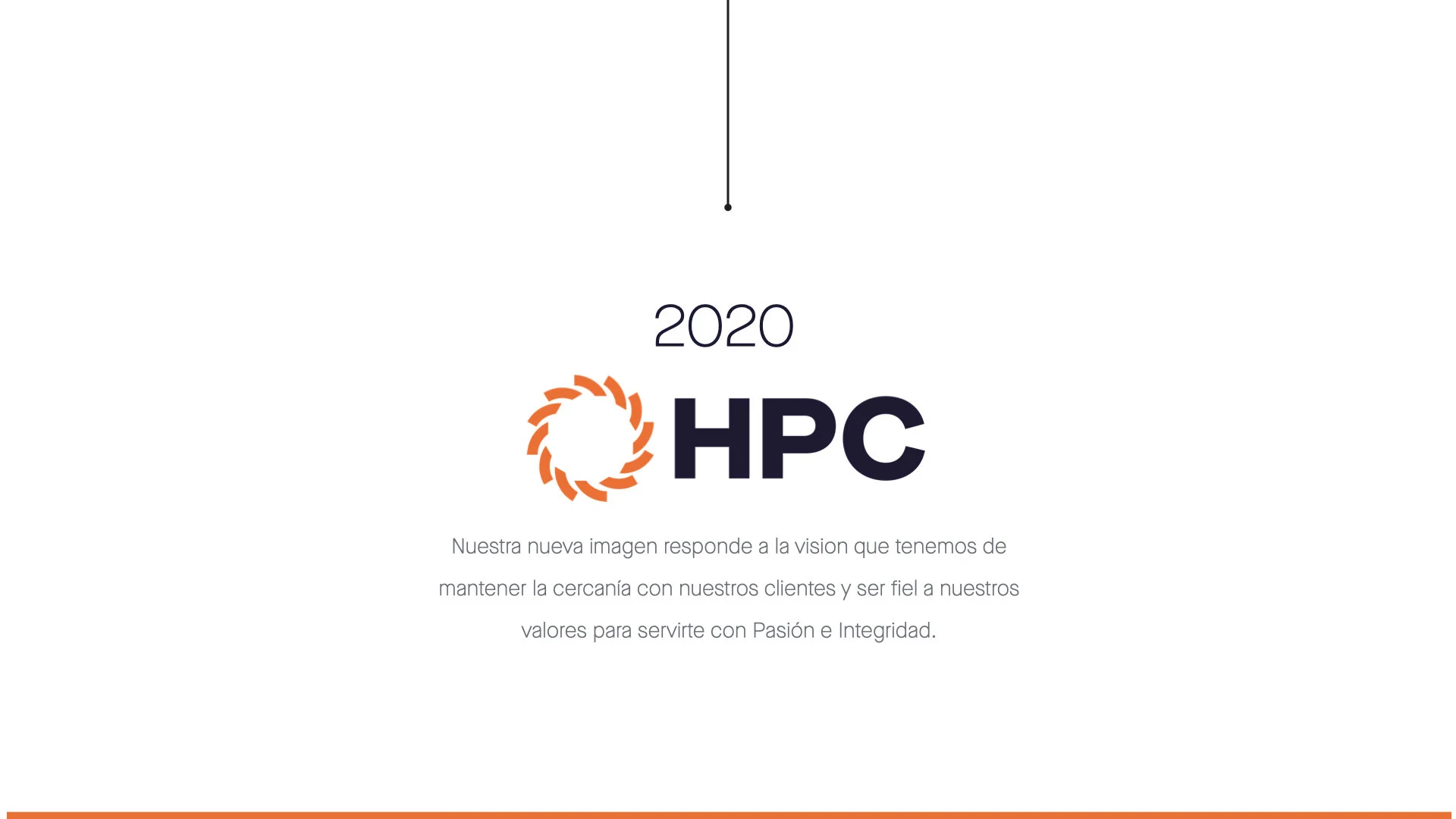 2020

HPC

Nuestra nueva imagen responde a la vision que tenemos de mantener la cercanía con nuestros clientes y ser fiel a nuestros valores para servirte con Pasión e Integridad.